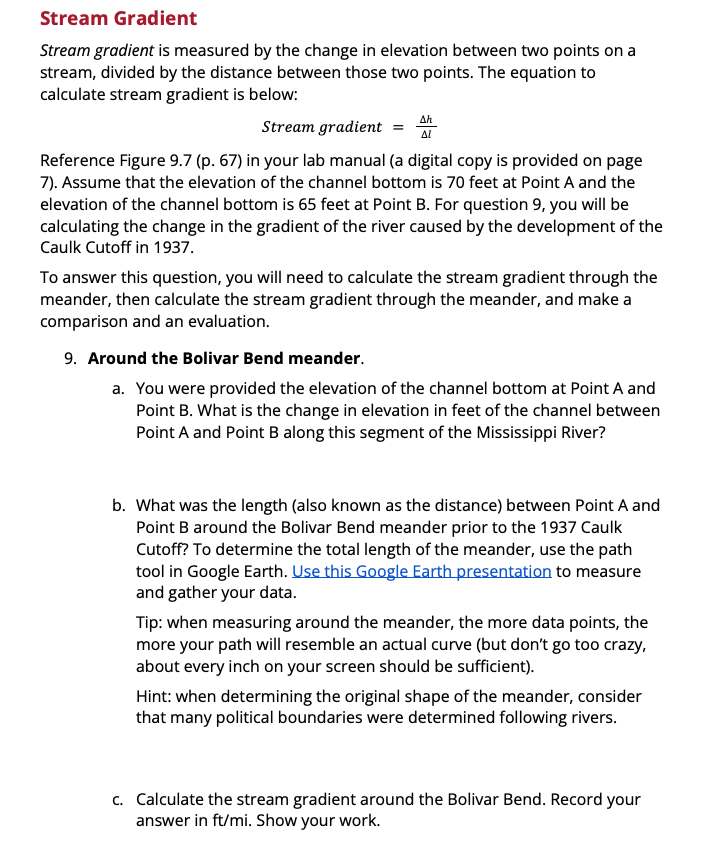 Stream Gradient

Stream gradient is measured by the change in elevation between two points on a stream, divided by the distance between those two points. The equation to calculate stream gradient is below:

$Stream\ gradient = \frac{\Delta h}{\Delta l}$

Reference Figure 9.7 (p. 67) in your lab manual (a digital copy is provided on page 7). Assume that the elevation of the channel bottom is 70 feet at Point A and the elevation of the channel bottom is 65 feet at Point B. For question 9, you will be calculating the change in the gradient of the river caused by the development of the Caulk Cutoff in 1937.

To answer this question, you will need to calculate the stream gradient through the meander, then calculate the stream gradient through the meander, and make a comparison and an evaluation.

9. Around the Bolivar Bend meander.

a. You were provided the elevation of the channel bottom at Point A and Point B. What is the change in elevation in feet of the channel between Point A and Point B along this segment of the Mississippi River?

b. What was the length (also known as the distance) between Point A and Point B around the Bolivar Bend meander prior to the 1937 Caulk Cutoff? To determine the total length of the meander, use the path tool in Google Earth. Use this Google Earth presentation to measure and gather your data.

Tip: when measuring around the meander, the more data points, the more your path will resemble an actual curve (but don't go too crazy, about every inch on your screen should be sufficient).

Hint: when determining the original shape of the meander, consider that many political boundaries were determined following rivers.

c. Calculate the stream gradient around the Bolivar Bend. Record your answer in ft/mi. Show your work.